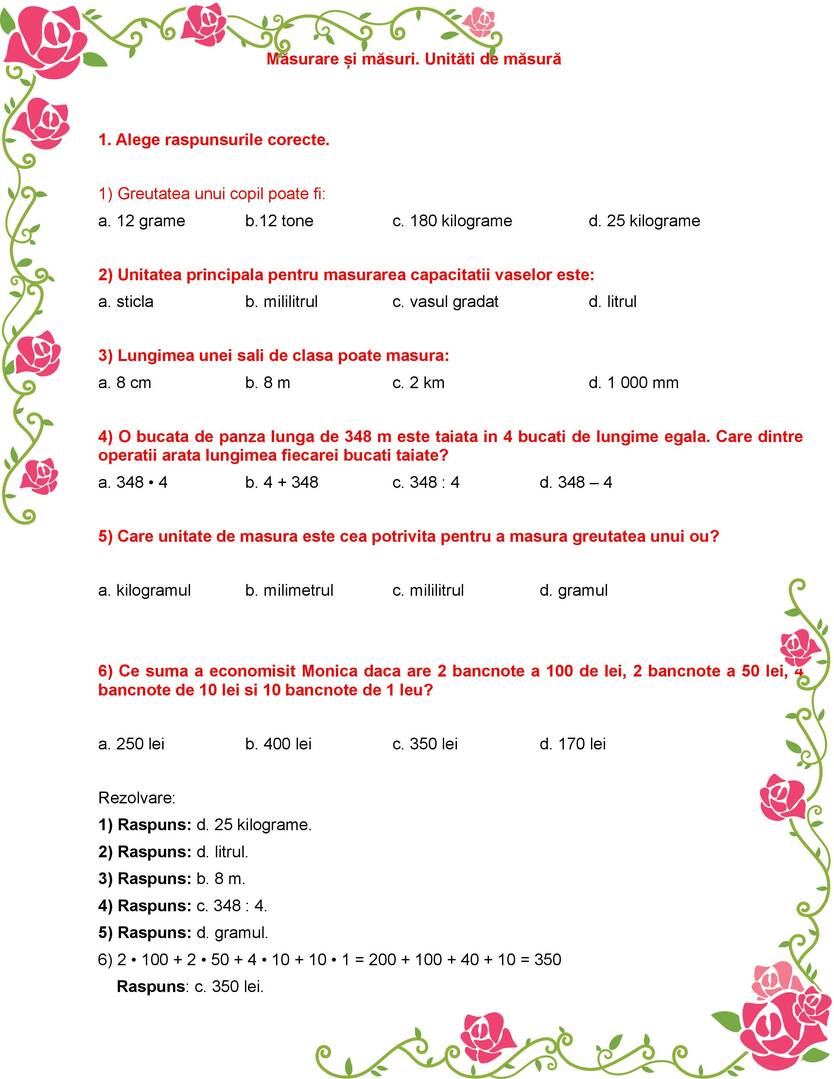 Măsurare și măsuri. Unități de măsură

1. Alege raspunsurile corecte.

1) Greutatea unui copil poate fi:

a. 12 grame b.12 tone c. 180 kilograme d. 25 kilograme

2) Unitatea principala pentru masurarea capacitatii vaselor este:

a. sticla b. mililitrul c. vasul gradat d. litrul

3) Lungimea unei sali de clasa poate masura:

a. 8 cm b. 8 m c. 2 km d. 1 000 mm

4) O bucata de panza lunga de 348 m este taiata in 4 bucati de lungime egala. Care dintre operatii arata lungimea fiecarei bucati taiate?

a. 348 • 4 b. 4 + 348 c. 348 : 4 d. 348 – 4

5) Care unitate de masura este cea potrivita pentru a masura greutatea unui ou?

a. kilogramul b. milimetrul c. mililitrul d. gramul

6) Ce suma a economisit Monica daca are 2 bancnote a 100 de lei, 2 bancnote a 50 lei, 4 bancnote de 10 lei si 10 bancnote de 1 leu?

a. 250 lei b. 400 lei c. 350 lei d. 170 lei

Rezolvare:

1) Raspuns: d. 25 kilograme.

2) Raspuns: d. litrul.

3) Raspuns: b. 8 m.

4) Raspuns: c. 348 : 4.

5) Raspuns: d. gramul.

6) 2 • 100 + 2 • 50 + 4 • 10 + 10 • 1 = 200 + 100 + 40 + 10 = 350

Raspuns: c. 350 lei.